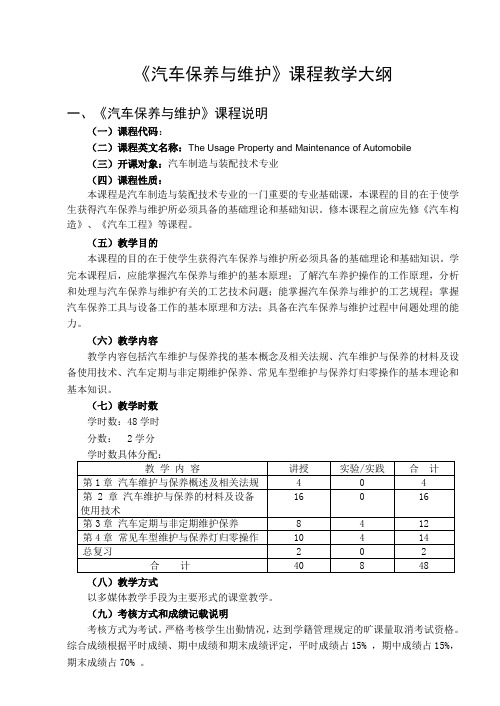 《汽车保养与维护》课程教学大纲

一、《汽车保养与维护》课程说明

（一）课程代码：

（二）课程英文名称：The Usage Property and Maintenance of Automobile

（三）开课对象：汽车制造与装配技术专业

（四）课程性质：

本课程是汽车制造与装配技术专业的一门重要的专业基础课，本课程的目的在于使学生获得汽车保养与维护所必须具备的基础理论和基础知识。修本课程之前应先修《汽车构造》、《汽车工程》等课程。

（五）教学目的

本课程的目的在于使学生获得汽车保养与维护所必须具备的基础理论和基础知识。学完本课程后，应能掌握汽车保养与维护的基本原理；了解汽车养护操作的工作原理，分析和处理与汽车保养与维护有关的工艺技术问题；能掌握汽车保养与维护的工艺规程；掌握汽车保养工具与设备工作的基本原理和方法；具备在汽车保养与维护过程中问题处理的能力。

（六）教学内容

教学内容包括汽车维护与保养找的基本概念及相关法规、汽车维护与保养的材料及设备使用技术、汽车定期与非定期维护保养、常见车型维护与保养灯归零操作的基本理论和基本知识。

（七）教学时数

学时数：48 学时

分数：　2 学分

学时数具体分配：

| 教 学 内 容 | 讲授 | 实验/实践 | 合 计 |
|---|---|---|---|
| 第 1 章 汽车维护与保养概述及相关法规 | 4 | 0 | 4 |
| 第 2 章 汽车维护与保养的材料及设备使用技术 | 16 | 0 | 16 |
| 第 3 章 汽车定期与非定期维护保养 | 8 | 4 | 12 |
| 第 4 章 常见车型维护与保养灯归零操作 | 10 | 4 | 14 |
| 总复习 | 2 | 0 | 2 |
| 合 计 | 40 | 8 | 48 |

（八）教学方式

以多媒体教学手段为主要形式的课堂教学。

（九）考核方式和成绩记载说明

考核方式为考试。严格考核学生出勤情况，达到学籍管理规定的旷课量取消考试资格。综合成绩根据平时成绩、期中成绩和期末成绩评定，平时成绩占 15% ，期中成绩占 15%，期末成绩占 70% 。